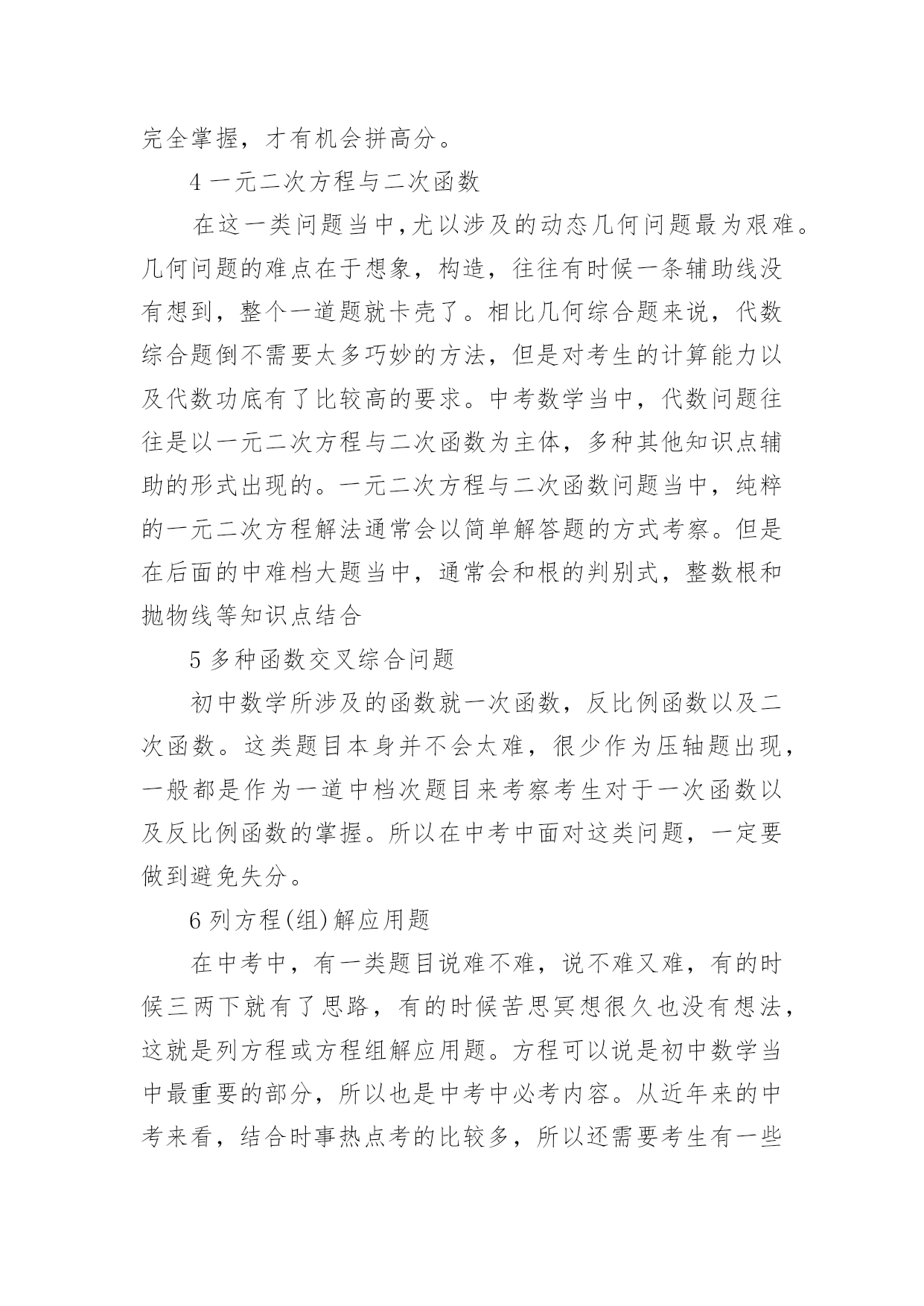 完全掌握，才有机会拼高分。

4 一元二次方程与二次函数

在这一类问题当中,尤以涉及的动态几何问题最为艰难。几何问题的难点在于想象，构造，往往有时候一条辅助线没有想到，整个一道题就卡壳了。相比几何综合题来说，代数综合题倒不需要太多巧妙的方法，但是对考生的计算能力以及代数功底有了比较高的要求。中考数学当中，代数问题往往是以一元二次方程与二次函数为主体，多种其他知识点辅助的形式出现的。一元二次方程与二次函数问题当中，纯粹的一元二次方程解法通常会以简单解答题的方式考察。但是在后面的中难档大题当中，通常会和根的判别式，整数根和抛物线等知识点结合

5 多种函数交叉综合问题

初中数学所涉及的函数就一次函数，反比例函数以及二次函数。这类题目本身并不会太难，很少作为压轴题出现，一般都是作为一道中档次题目来考察考生对于一次函数以及反比例函数的掌握。所以在中考中面对这类问题，一定要做到避免失分。

6 列方程(组)解应用题

在中考中，有一类题目说难不难，说不难又难，有的时候三两下就有了思路，有的时候苦思冥想很久也没有想法，这就是列方程或方程组解应用题。方程可以说是初中数学当中最重要的部分，所以也是中考中必考内容。从近年来的中考来看，结合时事热点考的比较多，所以还需要考生有一些